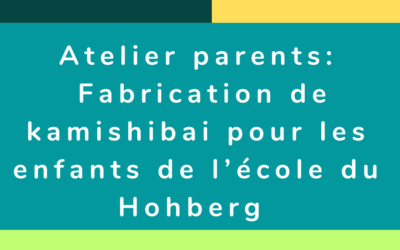 Atelier parents: Fabrication de kamishibai pour les enfants de l’école du Hohberg